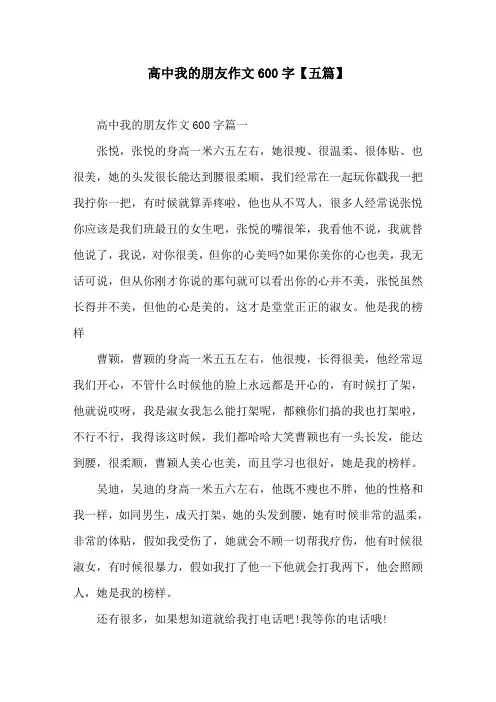 高中我的朋友作文600字【五篇】

高中我的朋友作文600字篇一

张悦，张悦的身高一米六五左右，她很瘦、很温柔、很体贴、也很美，她的头发很长能达到腰很柔顺，我们经常在一起玩你戳我一把我拧你一把，有时候就算弄疼啦，他也从不骂人，很多人经常说张悦你应该是我们班最丑的女生吧，张悦的嘴很笨，我看他不说，我就替他说了，我说，对你很美，但你的心美吗?如果你美你的心也美，我无话可说，但从你刚才你说的那句就可以看出你的心并不美，张悦虽然长得并不美，但他的心是美的，这才是堂堂正正的淑女。他是我的榜样

曹颖，曹颖的身高一米五五左右，他很瘦，长得很美，他经常逗我们开心，不管什么时候他的脸上永远都是开心的，有时候打了架，他就说哎呀，我是淑女我怎么能打架呢，都赖你们搞的我也打架啦，不行不行，我得该这时候，我们都哈哈大笑曹颖也有一头长发，能达到腰，很柔顺，曹颖人美心也美，而且学习也很好，她是我的榜样。

吴迪，吴迪的身高一米五六左右，他既不瘦也不胖，他的性格和我一样，如同男生，成天打架，她的头发到腰，她有时候非常的温柔，非常的体贴，假如我受伤了，她就会不顾一切帮我疗伤，他有时候很淑女，有时候很暴力，假如我打了他一下他就会打我两下，他会照顾人，她是我的榜样。

还有很多，如果想知道就给我打电话吧!我等你的电话哦!